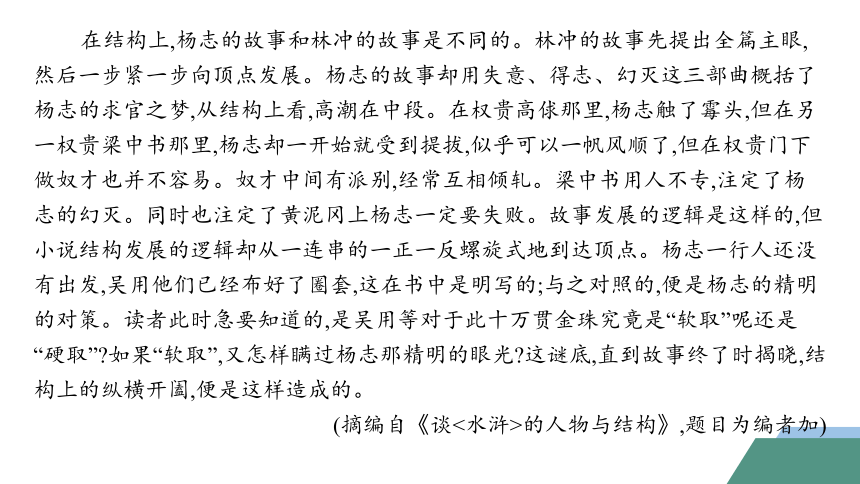 在结构上,杨志的故事和林冲的故事是不同的。林冲的故事先提出全篇主眼,然后一步紧一步向顶点发展。杨志的故事却用失意、得志、幻灭这三部曲概括了杨志的求官之梦,从结构上看,高潮在中段。在权贵高俅那里,杨志触了霉头,但在另一权贵梁中书那里,杨志却一开始就受到提拔,似乎可以一帆风顺了,但在权贵门下做奴才也并不容易。奴才中间有派别,经常互相倾轧。梁中书用人不专,注定了杨志的幻灭。同时也注定了黄泥冈上杨志一定要失败。故事发展的逻辑是这样的,但小说结构发展的逻辑却从一连串的一正一反螺旋式地到达顶点。杨志一行人还没有出发,吴用他们已经布好了圈套,这在书中是明写的;与之对照的,便是杨志的精明的对策。读者此时急要知道的,是吴用等对于此十万贯金珠究竟是“软取”呢还是“硬取”?如果“软取”,又怎样瞒过杨志那精明的眼光?这谜底,直到故事终了时揭晓,结构上的纵横开阖,便是这样造成的。

(摘编自《谈<水浒>的人物与结构》,题目为编者加)